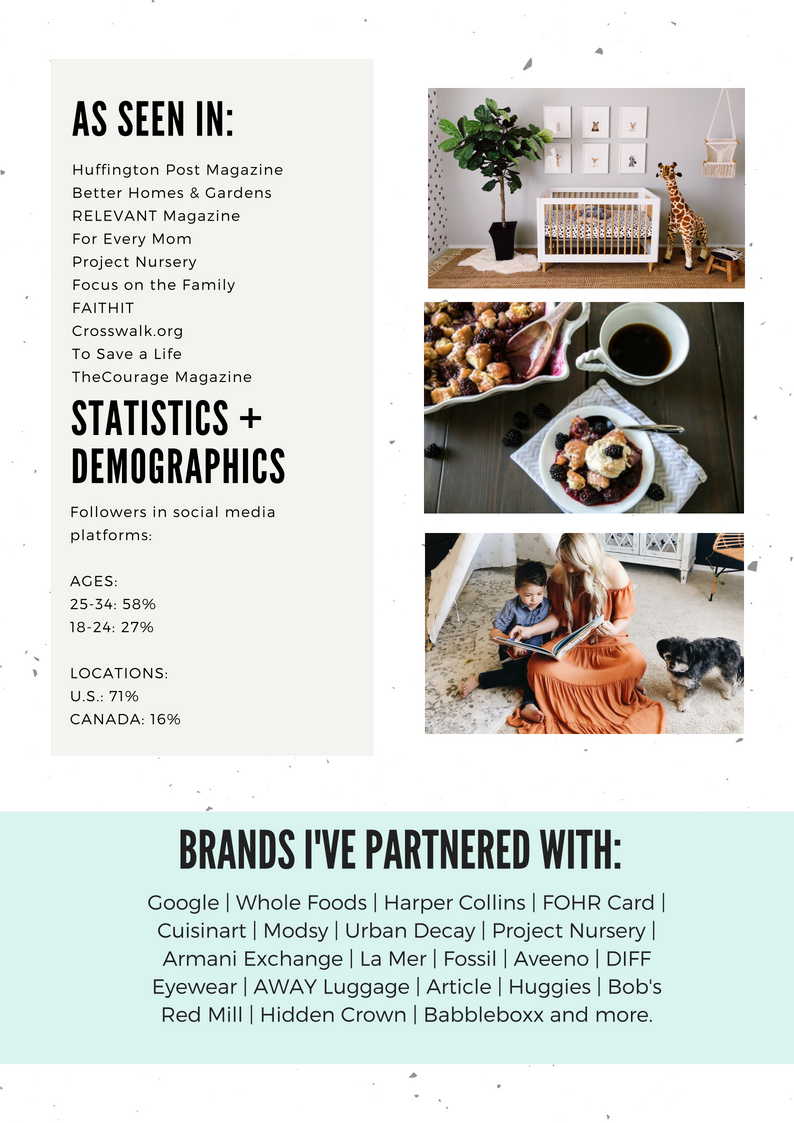 AS SEEN IN:

Huffington Post Magazine
Better Homes & Gardens
RELEVANT Magazine
For Every Mom
Project Nursery
Focus on the Family
FAITHIT
Crosswalk.org
To Save a Life
TheCourage Magazine

STATISTICS + DEMOGRAPHICS

Followers in social media platforms:

AGES:
25-34: 58%
18-24: 27%

LOCATIONS:
U.S.: 71%
CANADA: 16%

BRANDS I'VE PARTNERED WITH:

Google | Whole Foods | Harper Collins | FOHR Card | Cuisinart | Modsy | Urban Decay | Project Nursery | Armani Exchange | La Mer | Fossil | Aveeno | DIFF Eyewear | AWAY Luggage | Article | Huggies | Bob's Red Mill | Hidden Crown | Babbleboxx and more.